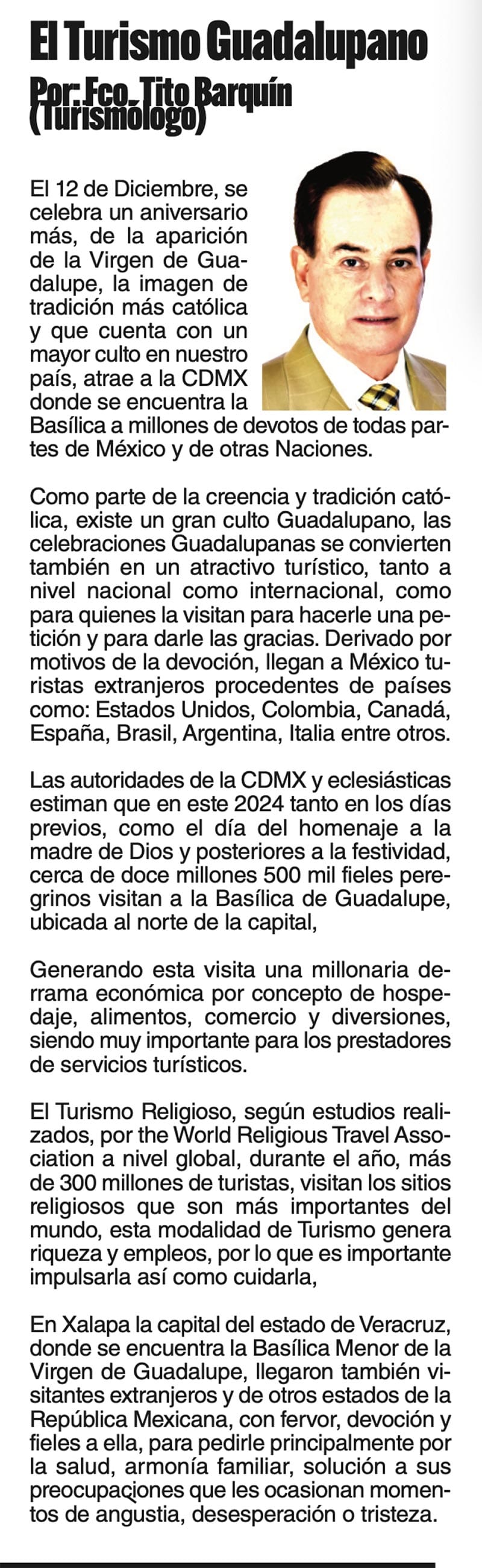 El Turismo Guadalupano

Por: Fco. Tito Barquín (Turismólogo)

El 12 de Diciembre, se celebra un aniversario más, de la aparición de la Virgen de Guadalupe, la imagen de tradición más católica y que cuenta con un mayor culto en nuestro país, atrae a la CDMX donde se encuentra la Basílica a millones de devotos de todas partes de México y de otras Naciones.

Como parte de la creencia y tradición católica, existe un gran culto Guadalupano, las celebraciones Guadalupanas se convierten también en un atractivo turístico, tanto a nivel nacional como internacional, como para quienes la visitan para hacerle una petición y para darle las gracias. Derivado por motivos de la devoción, llegan a México turistas extranjeros procedentes de países como: Estados Unidos, Colombia, Canadá, España, Brasil, Argentina, Italia entre otros.

Las autoridades de la CDMX y eclesiásticas estiman que en este 2024 tanto en los días previos, como el día del homenaje a la madre de Dios y posteriores a la festividad, cerca de doce millones 500 mil fieles peregrinos visitan a la Basílica de Guadalupe, ubicada al norte de la capital,

Generando esta visita una millonaria derrama económica por concepto de hospedaje, alimentos, comercio y diversiones, siendo muy importante para los prestadores de servicios turísticos.

El Turismo Religioso, según estudios realizados, por the World Religious Travel Association a nivel global, durante el año, más de 300 millones de turistas, visitan los sitios religiosos que son más importantes del mundo, esta modalidad de Turismo genera riqueza y empleos, por lo que es importante impulsarla así como cuidarla,

En Xalapa la capital del estado de Veracruz, donde se encuentra la Basílica Menor de la Virgen de Guadalupe, llegaron también visitantes extranjeros y de otros estados de la República Mexicana, con fervor, devoción y fieles a ella, para pedirle principalmente por la salud, armonía familiar, solución a sus preocupaciones que les ocasionan momentos de angustia, desesperación o tristeza.